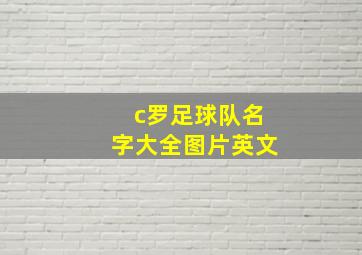 c罗足球队名字大全图片英文